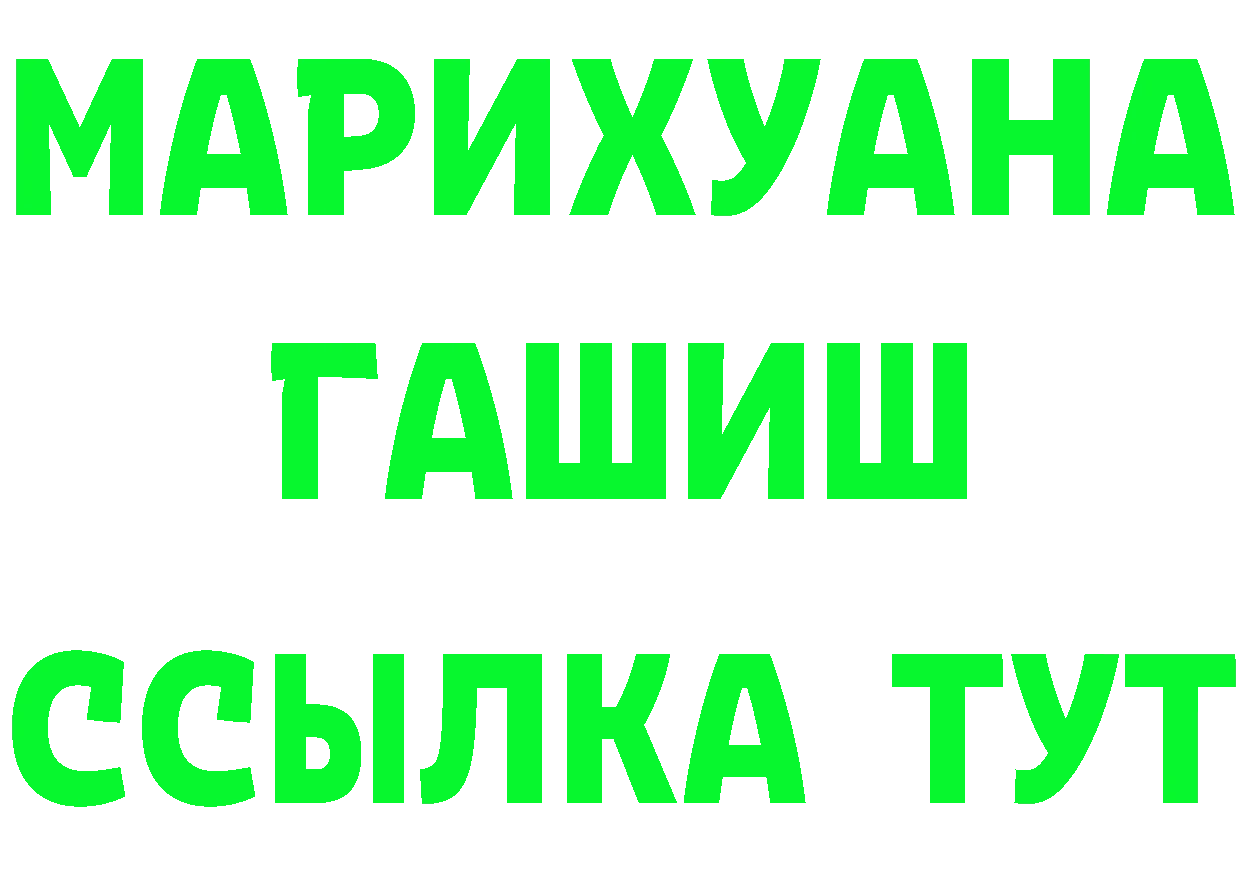 МАРИХУАНА
ГАШИШ
ССЫЛКА ТУТ